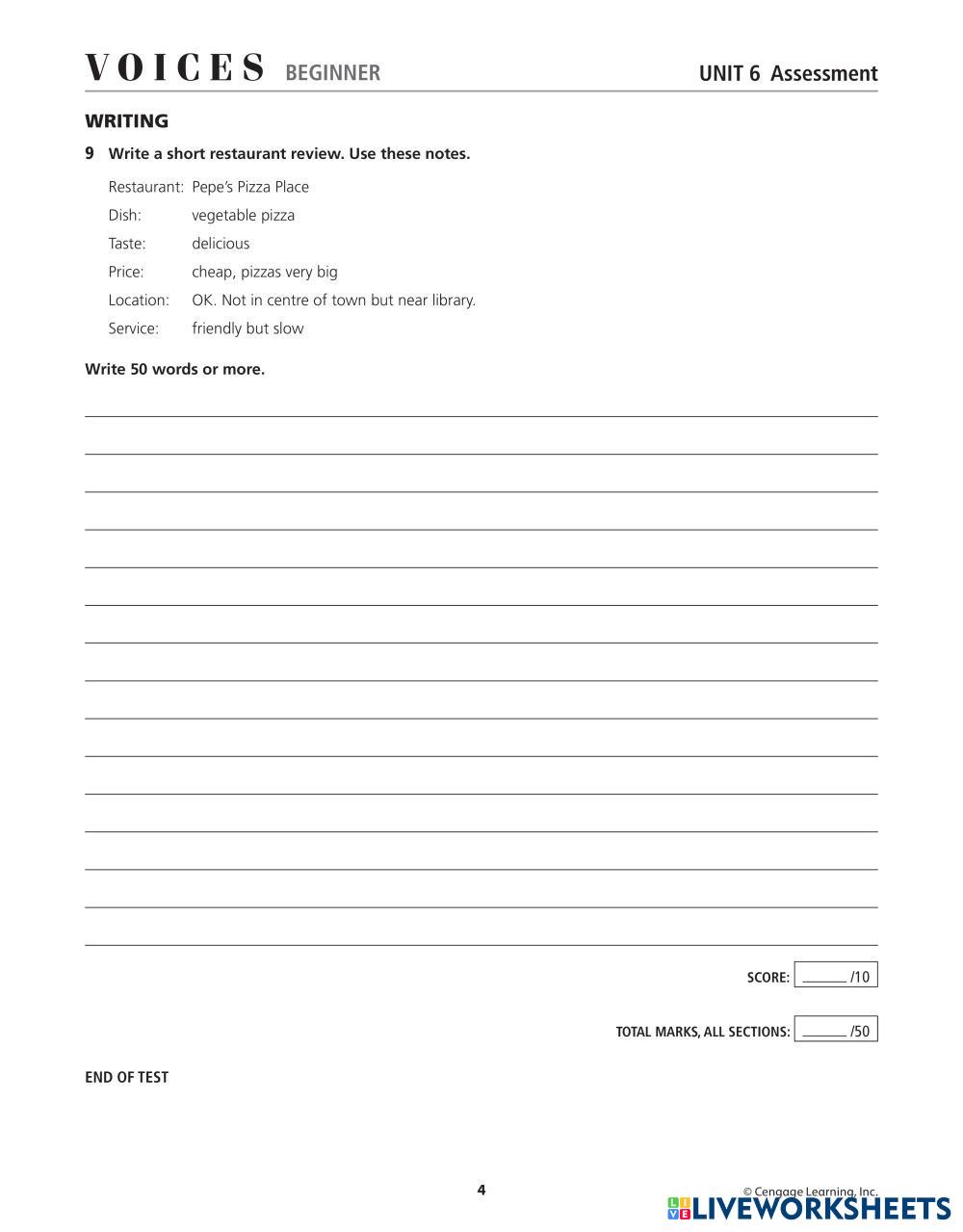 VOICES BEGINNER

UNIT 6 Assessment

WRITING

9 Write a short restaurant review. Use these notes.

Restaurant: Pepe's Pizza Place
Dish: vegetable pizza
Taste: delicious
Price: cheap, pizzas very big
Location: OK. Not in centre of town but near library.
Service: friendly but slow

Write 50 words or more.

SCORE: ______ /10

TOTAL MARKS, ALL SECTIONS: ______ /50

END OF TEST

4

© Cengage Learning, Inc.

LIVEWORKSHEETS